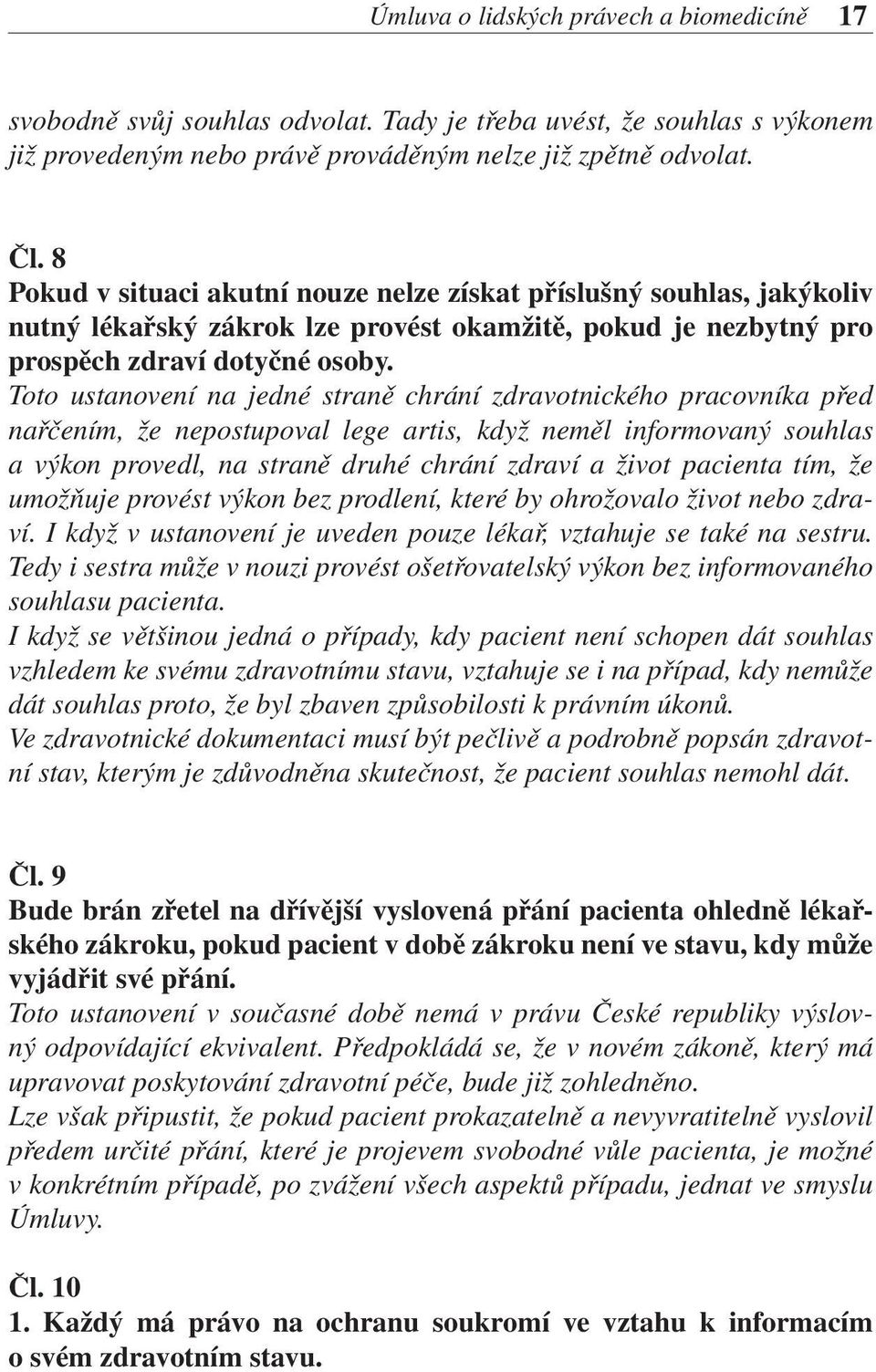 Úmluva o lidských právech a biomedicíně 17

svobodně svůj souhlas odvolat. Tady je třeba uvést, že souhlas s výkonem již provedeným nebo právě prováděným nelze již zpětně odvolat.

Čl. 8
Pokud v situaci akutní nouze nelze získat příslušný souhlas, jakýkoliv nutný lékařský zákrok lze provést okamžitě, pokud je nezbytný pro prospěch zdraví dotyčné osoby.
Toto ustanovení na jedné straně chrání zdravotnického pracovníka před nařčením, že nepostupoval lege artis, když neměl informovaný souhlas a výkon provedl, na straně druhé chrání zdraví a život pacienta tím, že umožňuje provést výkon bez prodlení, které by ohrožovalo život nebo zdraví. I když v ustanovení je uveden pouze lékař, vztahuje se také na sestru. Tedy i sestra může v nouzi provést ošetřovatelský výkon bez informovaného souhlasu pacienta.
I když se většinou jedná o případy, kdy pacient není schopen dát souhlas vzhledem ke svému zdravotnímu stavu, vztahuje se i na případ, kdy nemůže dát souhlas proto, že byl zbaven způsobilosti k právním úkonů.
Ve zdravotnické dokumentaci musí být pečlivě a podrobně popsán zdravotní stav, kterým je zdůvodněna skutečnost, že pacient souhlas nemohl dát.

Čl. 9
Bude brán zřetel na dřívější vyslovená přání pacienta ohledně lékařského zákroku, pokud pacient v době zákroku není ve stavu, kdy může vyjádřit své přání.
Toto ustanovení v současné době nemá v právu České republiky výslovný odpovídající ekvivalent. Předpokládá se, že v novém zákoně, který má upravovat poskytování zdravotní péče, bude již zohledněno.
Lze však připustit, že pokud pacient prokazatelně a nevyvratitelně vyslovil předem určité přání, které je projevem svobodné vůle pacienta, je možné v konkrétním případě, po zvážení všech aspektů případu, jednat ve smyslu Úmluvy.

Čl. 10
1. Každý má právo na ochranu soukromí ve vztahu k informacím o svém zdravotním stavu.